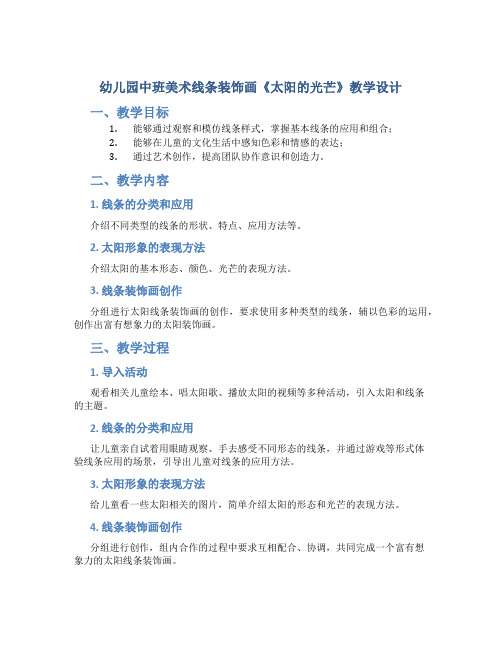 幼儿园中班美术线条装饰画《太阳的光芒》教学设计

一、教学目标

1. 能够通过观察和模仿线条样式，掌握基本线条的应用和组合；
2. 能够在儿童的文化生活中感知色彩和情感的表达；
3. 通过艺术创作，提高团队协作意识和创造力。

二、教学内容

1. 线条的分类和应用

介绍不同类型的线条的形状、特点、应用方法等。

2. 太阳形象的表现方法

介绍太阳的基本形态、颜色、光芒的表现方法。

3. 线条装饰画创作

分组进行太阳线条装饰画的创作，要求使用多种类型的线条，辅以色彩的运用，创作出富有想象力的太阳装饰画。

三、教学过程

1. 导入活动

观看相关儿童绘本、唱太阳歌、播放太阳的视频等多种活动，引入太阳和线条的主题。

2. 线条的分类和应用

让儿童亲自试着用眼睛观察、手去感受不同形态的线条，并通过游戏等形式体验线条应用的场景，引导出儿童对线条的应用方法。

3. 太阳形象的表现方法

给儿童看一些太阳相关的图片，简单介绍太阳的形态和光芒的表现方法。

4. 线条装饰画创作

分组进行创作，组内合作的过程中要求互相配合、协调，共同完成一个富有想象力的太阳线条装饰画。